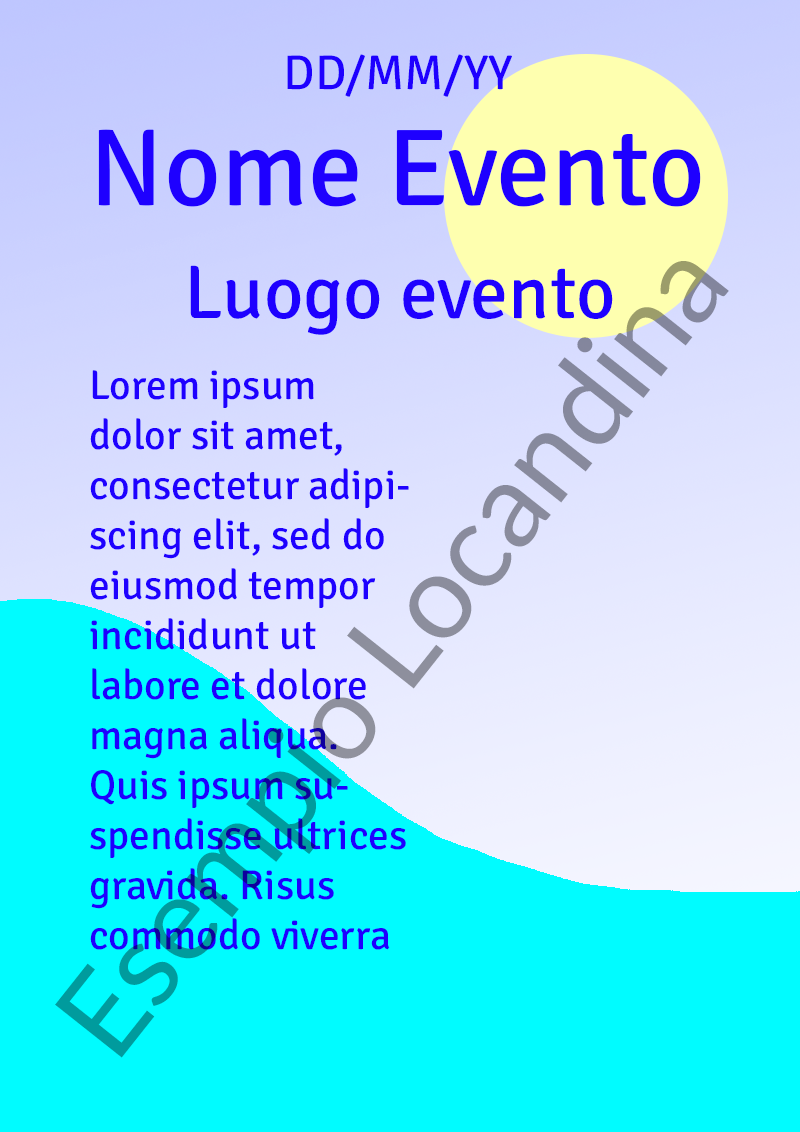 DD/MM/YY

Nome Evento

Luogo evento

Lorem ipsum dolor sit amet, consectetur adipiscing elit, sed do eiusmod tempor incididunt ut labore et dolore magna aliqua. Quis ipsum suspendisse ultrices gravida. Risus commodo viverra

Esempio Locandina